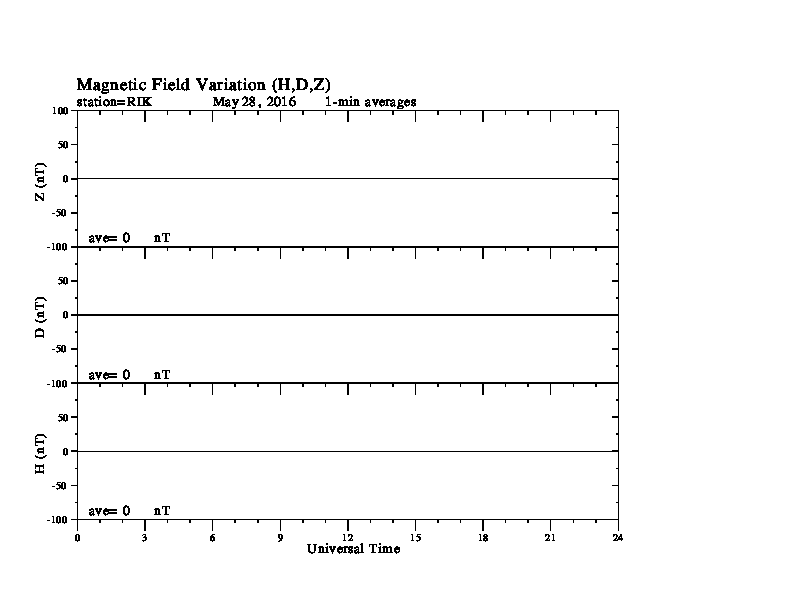 Magnetic Field Variation (H,D,Z)
station=RIK May 28, 2016 1-min averages

100
50
0
-50
-100
Z (nT)
ave= 0 nT

50
0
-50
-100
D (nT)
ave= 0 nT

50
0
-50
-100
H (nT)
ave= 0 nT

0 3 6 9 12 15 18 21 24
Universal Time